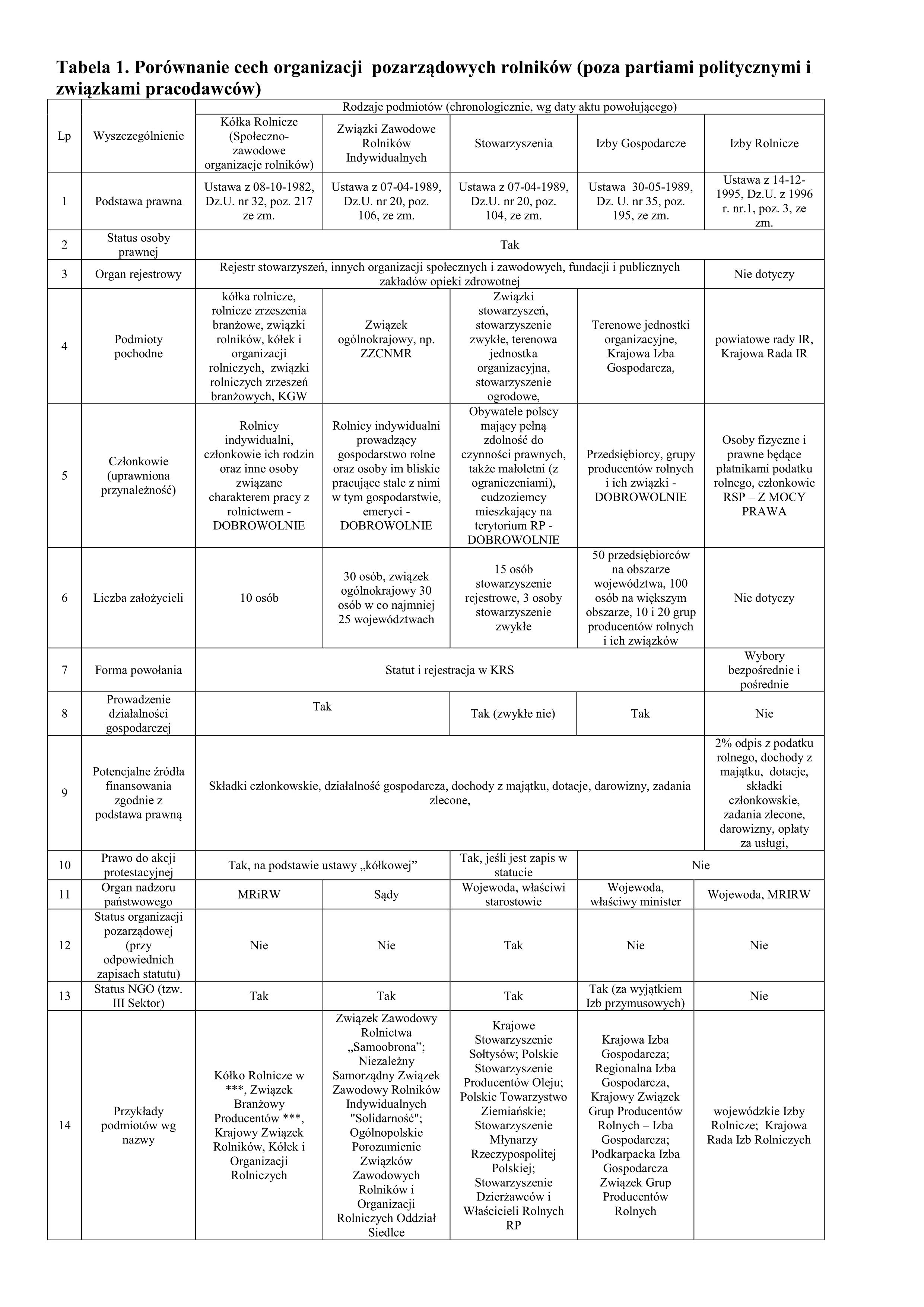 Tabela 1. Porównanie cech organizacji pozarządowych rolników (poza partiami politycznymi i związkami pracodawców)

| Lp | Wyszczególnienie | Rodzaje podmiotów (chronologicznie, wg daty aktu powołującego) | | | | |
|---|---|---|---|---|---|---|
| | | Kółka Rolnicze (Społeczno-zawodowe organizacje rolników) | Związki Zawodowe Rolników Indywidualnych | Stowarzyszenia | Izby Gospodarcze | Izby Rolnicze |
| 1 | Podstawa prawna | Ustawa z 08-10-1982, Dz.U. nr 32, poz. 217 ze zm. | Ustawa z 07-04-1989, Dz.U. nr 20, poz. 106, ze zm. | Ustawa z 07-04-1989, Dz.U. nr 20, poz. 104, ze zm. | Ustawa 30-05-1989, Dz. U. nr 35, poz. 195, ze zm. | Ustawa z 14-12-1995, Dz.U. z 1996 r. nr.1, poz. 3, ze zm. |
| 2 | Status osoby prawnej | Tak | | | | |
| 3 | Organ rejestrowy | Rejestr stowarzyszeń, innych organizacji społecznych i zawodowych, fundacji i publicznych zakładów opieki zdrowotnej | | | | Nie dotyczy |
| 4 | Podmioty pochodne | kółka rolnicze, rolnicze zrzeszenia branżowe, związki rolników, kółek i organizacji rolniczych, związki rolniczych zrzeszeń branżowych, KGW | Związek ogólnokrajowy, np. ZZCNMR | Związki stowarzyszeń, stowarzyszenie zwykłe, terenowa jednostka organizacyjna, stowarzyszenie ogrodowe, | Terenowe jednostki organizacyjne, Krajowa Izba Gospodarcza, | powiatowe rady IR, Krajowa Rada IR |
| 5 | Członkowie (uprawniona przynależność) | Rolnicy indywidualni, członkowie ich rodzin oraz inne osoby związane charakterem pracy z rolnictwem - DOBROWOLNIE | Rolnicy indywidualni prowadzący gospodarstwo rolne oraz osoby im bliskie pracujące stale z nimi w tym gospodarstwie, emeryci - DOBROWOLNIE | Obywatele polscy mający pełną zdolność do czynności prawnych, także małoletni (z ograniczeniami), cudzoziemcy mieszkający na terytorium RP - DOBROWOLNIE | Przedsiębiorcy, grupy producentów rolnych i ich związki - DOBROWOLNIE | Osoby fizyczne i prawne będące płatnikami podatku rolnego, członkowie RSP – Z MOCY PRAWA |
| 6 | Liczba założycieli | 10 osób | 30 osób, związek ogólnokrajowy 30 osób w co najmniej 25 województwach | 15 osób stowarzyszenie rejestrowe, 3 osoby stowarzyszenie zwykłe | 50 przedsiębiorców na obszarze województwa, 100 osób na większym obszarze, 10 i 20 grup producentów rolnych i ich związków | Nie dotyczy |
| 7 | Forma powołania | Statut i rejestracja w KRS | | | | Wybory bezpośrednie i pośrednie |
| 8 | Prowadzenie działalności gospodarczej | Tak | | Tak (zwykłe nie) | Tak | Nie |
| 9 | Potencjalne źródła finansowania zgodnie z podstawa prawną | Składki członkowskie, działalność gospodarcza, dochody z majątku, dotacje, darowizny, zadania zlecone, | | | | 2% odpis z podatku rolnego, dochody z majątku, dotacje, składki członkowskie, zadania zlecone, darowizny, opłaty za usługi, |
| 10 | Prawo do akcji protestacyjnej | Tak, na podstawie ustawy „kółkowej” | | Tak, jeśli jest zapis w statucie | Nie | |
| 11 | Organ nadzoru państwowego | MRiRW | Sądy | Wojewoda, właściwi starostowie | Wojewoda, właściwy minister | Wojewoda, MRIRW |
| 12 | Status organizacji pozarządowej (przy odpowiednich zapisach statutu) | Nie | Nie | Tak | Nie | Nie |
| 13 | Status NGO (tzw. III Sektor) | Tak | Tak | Tak | Tak (za wyjątkiem Izb przymusowych) | Nie |
| 14 | Przykłady podmiotów wg nazwy | Kółko Rolnicze w ***, Związek Branżowy Producentów ***, Krajowy Związek Rolników, Kółek i Organizacji Rolniczych | Związek Zawodowy Rolnictwa „Samoobrona”; Niezależny Samorządny Związek Zawodowy Rolników Indywidualnych "Solidarność"; Ogólnopolskie Porozumienie Związków Zawodowych Rolników i Organizacji Rolniczych Oddział Siedlce | Krajowe Stowarzyszenie Sołtysów; Polskie Stowarzyszenie Producentów Oleju; Polskie Towarzystwo Ziemiańskie; Stowarzyszenie Młynarzy Rzeczypospolitej Polskiej; Stowarzyszenie Dzierżawców i Właścicieli Rolnych RP | Krajowa Izba Gospodarcza; Regionalna Izba Gospodarcza, Krajowy Związek Grup Producentów Rolnych – Izba Gospodarcza; Podkarpacka Izba Gospodarcza Związek Grup Producentów Rolnych | wojewódzkie Izby Rolnicze; Krajowa Rada Izb Rolniczych |